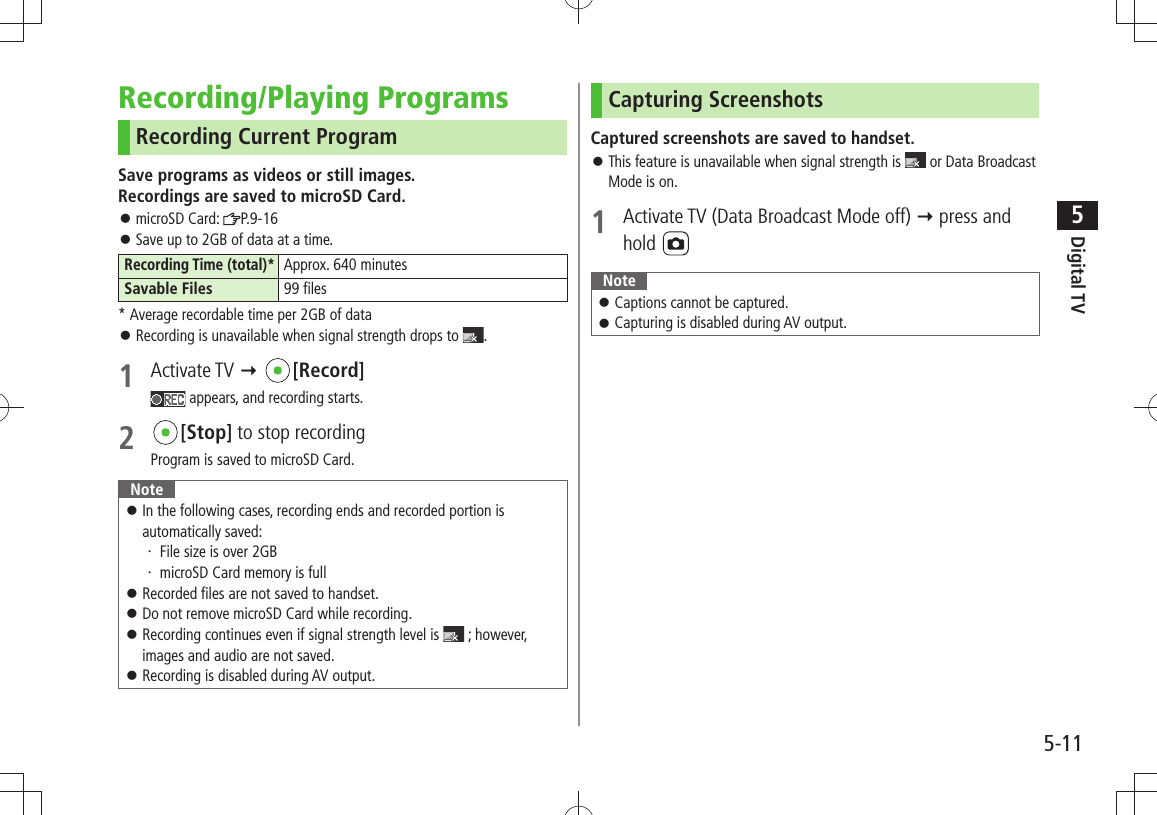 Recording/Playing Programs

Recording Current Program

Save programs as videos or still images.
Recordings are saved to microSD Card.

● microSD Card: P.9-16
● Save up to 2GB of data at a time.

| Recording Time (total)* | Approx. 640 minutes |
|---|---|
| Savable Files | 99 files |

* Average recordable time per 2GB of data
● Recording is unavailable when signal strength drops to .

1 Activate TV → [Record]
REC appears, and recording starts.

2 [Stop] to stop recording
Program is saved to microSD Card.

Note
● In the following cases, recording ends and recorded portion is automatically saved:
· File size is over 2GB
· microSD Card memory is full
● Recorded files are not saved to handset.
● Do not remove microSD Card while recording.
● Recording continues even if signal strength level is ; however, images and audio are not saved.
● Recording is disabled during AV output.

Capturing Screenshots

Captured screenshots are saved to handset.
● This feature is unavailable when signal strength is or Data Broadcast Mode is on.

1 Activate TV (Data Broadcast Mode off) → press and hold

Note
● Captions cannot be captured.
● Capturing is disabled during AV output.

5 Digital TV

5-11